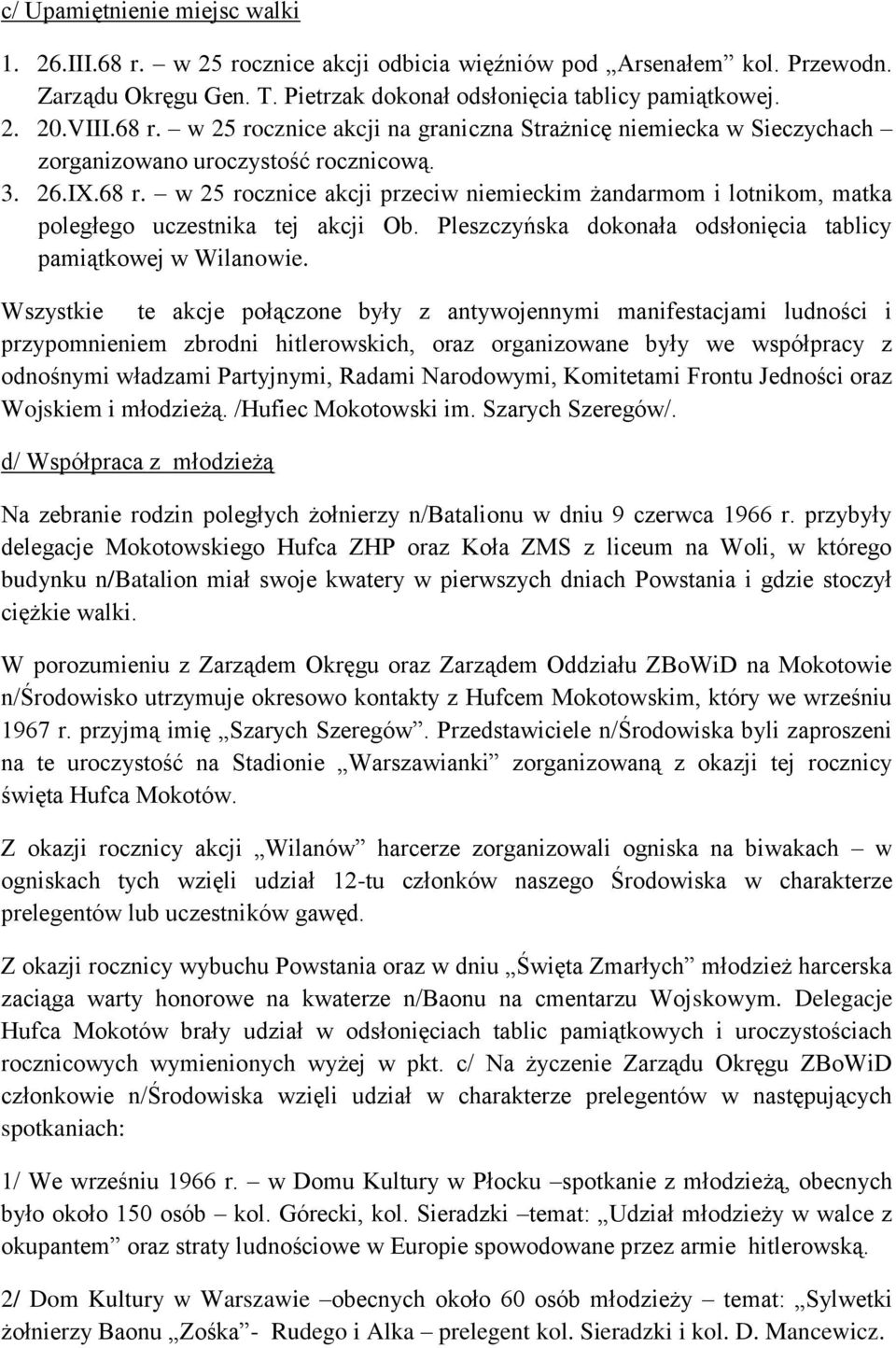 c/ Upamiętnienie miejsc walki

1. 26.III.68 r. – w 25 rocznice akcji odbicia więźniów pod „Arsenałem” kol. Przewodn. Zarządu Okręgu Gen. T. Pietrzak dokonał odsłonięcia tablicy pamiątkowej.
2. 20.VIII.68 r. – w 25 rocznice akcji na graniczna Strażnicę niemiecka w Sieczychach – zorganizowano uroczystość rocznicową.
3. 26.IX.68 r. – w 25 rocznice akcji przeciw niemieckim żandarmom i lotnikom, matka poległego uczestnika tej akcji Ob. Pleszczyńska dokonała odsłonięcia tablicy pamiątkowej w Wilanowie.

Wszystkie te akcje połączone były z antywojennymi manifestacjami ludności i przypomnieniem zbrodni hitlerowskich, oraz organizowane były we współpracy z odnośnymi władzami Partyjnymi, Radami Narodowymi, Komitetami Frontu Jedności oraz Wojskiem i młodzieżą. /Hufiec Mokotowski im. Szarych Szeregów/.

d/ Współpraca z młodzieżą

Na zebranie rodzin poległych żołnierzy n/Batalionu w dniu 9 czerwca 1966 r. przybyły delegacje Mokotowskiego Hufca ZHP oraz Koła ZMS z liceum na Woli, w którego budynku n/Batalion miał swoje kwatery w pierwszych dniach Powstania i gdzie stoczył ciężkie walki.

W porozumieniu z Zarządem Okręgu oraz Zarządem Oddziału ZBoWiD na Mokotowie n/Środowisko utrzymuje okresowo kontakty z Hufcem Mokotowskim, który we wrześniu 1967 r. przyjmą imię „Szarych Szeregów”. Przedstawiciele n/Środowiska byli zaproszeni na te uroczystość na Stadionie „Warszawianki” zorganizowaną z okazji tej rocznicy święta Hufca Mokotów.

Z okazji rocznicy akcji „Wilanów” harcerze zorganizowali ogniska na biwakach – w ogniskach tych wzięli udział 12-tu członków naszego Środowiska w charakterze prelegentów lub uczestników gawęd.

Z okazji rocznicy wybuchu Powstania oraz w dniu „Święta Zmarłych” młodzież harcerska zaciąga warty honorowe na kwaterze n/Baonu na cmentarzu Wojskowym. Delegacje Hufca Mokotów brały udział w odsłonięciach tablic pamiątkowych i uroczystościach rocznicowych wymienionych wyżej w pkt. c/ Na życzenie Zarządu Okręgu ZBoWiD członkowie n/Środowiska wzięli udział w charakterze prelegentów w następujących spotkaniach:

1/ We wrześniu 1966 r. – w Domu Kultury w Płocku –spotkanie z młodzieżą, obecnych było około 150 osób – kol. Górecki, kol. Sieradzki –temat: „Udział młodzieży w walce z okupantem” oraz straty ludnościowe w Europie spowodowane przez armie hitlerowską.

2/ Dom Kultury w Warszawie –obecnych około 60 osób młodzieży – temat: „Sylwetki żołnierzy Baonu „Zośka”- Rudego i Alka – prelegent kol. Sieradzki i kol. D. Mancewicz.